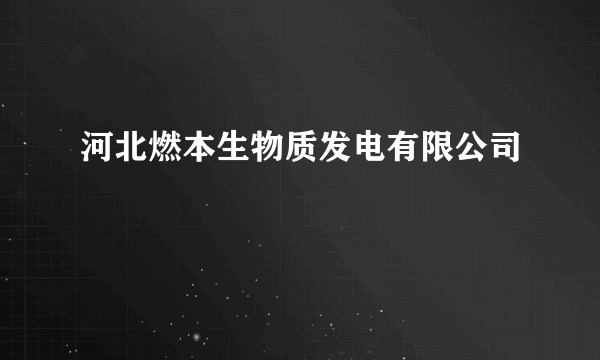 河北燃本生物质发电有限公司